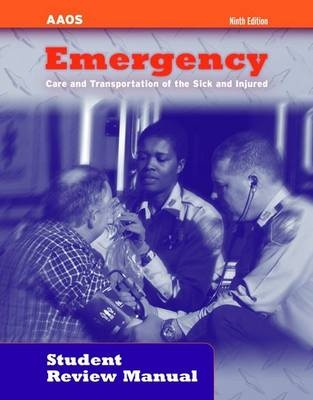 AAOS

Ninth Edition

Emergency

Care and Transportation of the Sick and Injured

Student Review Manual